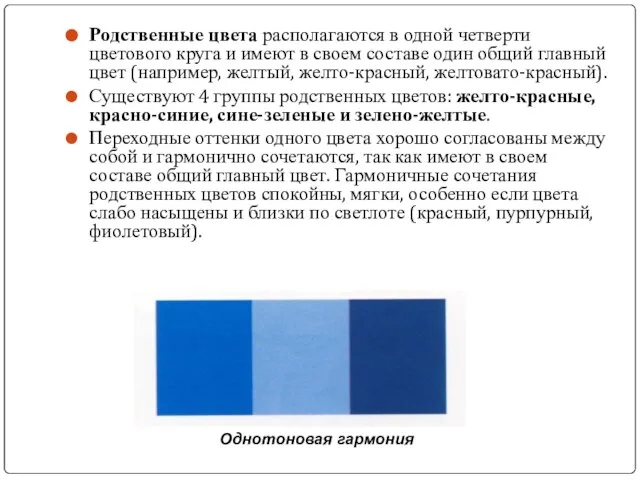 Родственные цвета располагаются в одной четверти цветового круга и имеют в своем составе один общий главный цвет (например, желтый, желто-красный, желтовато-красный).

Существуют 4 группы родственных цветов: желто-красные, красно-синие, сине-зеленые и зелено-желтые.

Переходные оттенки одного цвета хорошо согласованы между собой и гармонично сочетаются, так как имеют в своем составе общий главный цвет. Гармоничные сочетания родственных цветов спокойны, мягки, особенно если цвета слабо насыщены и близки по светлоте (красный, пурпурный, фиолетовый).

Однотоновая гармония